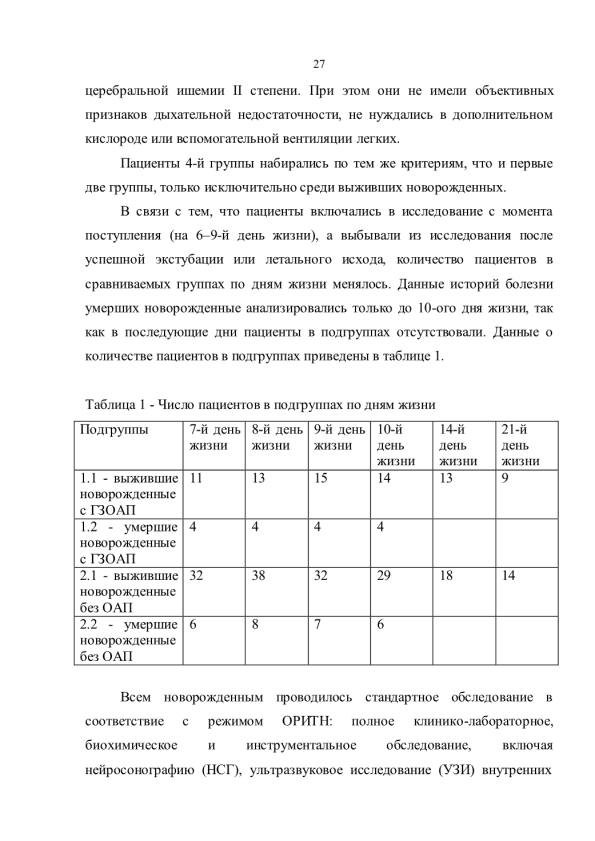 27

церебральной ишемии II степени. При этом они не имели объективных признаков дыхательной недостаточности, не нуждались в дополнительном кислороде или вспомогательной вентиляции легких.

Пациенты 4-й группы набирались по тем же критериям, что и первые две группы, только исключительно среди выживших новорожденных.

В связи с тем, что пациенты включались в исследование с момента поступления (на 6–9-й день жизни), а выбывали из исследования после успешной экстубации или летального исхода, количество пациентов в сравниваемых группах по дням жизни менялось. Данные историй болезни умерших новорожденные анализировались только до 10-ого дня жизни, так как в последующие дни пациенты в подгруппах отсутствовали. Данные о количестве пациентов в подгруппах приведены в таблице 1.

Таблица 1 - Число пациентов в подгруппах по дням жизни

| Подгруппы | 7-й день жизни | 8-й день жизни | 9-й день жизни | 10-й день жизни | 14-й день жизни | 21-й день жизни |
|---|---|---|---|---|---|---|
| 1.1 - выжившие новорожденные с ГЗОАП | 11 | 13 | 15 | 14 | 13 | 9 |
| 1.2 - умершие новорожденные с ГЗОАП | 4 | 4 | 4 | 4 | | |
| 2.1 - выжившие новорожденные без ОАП | 32 | 38 | 32 | 29 | 18 | 14 |
| 2.2 - умершие новорожденные без ОАП | 6 | 8 | 7 | 6 | | |

Всем новорожденным проводилось стандартное обследование в соответствие с режимом ОРИТН: полное клинико-лабораторное, биохимическое и инструментальное обследование, включая нейросонографию (НСГ), ультразвуковое исследование (УЗИ) внутренних